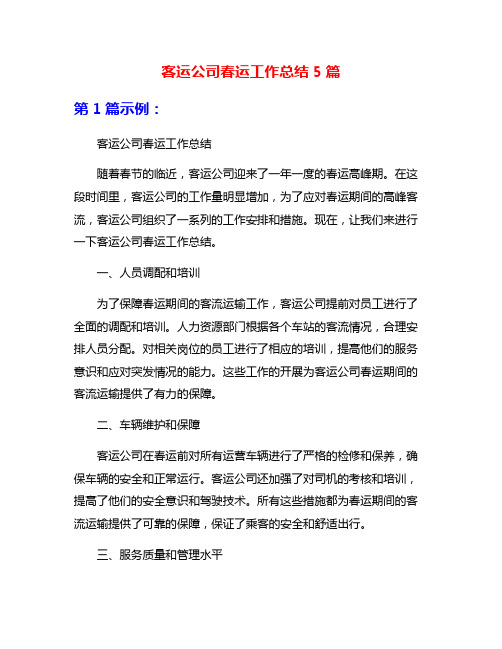 客运公司春运工作总结 5 篇

第 1 篇示例：

客运公司春运工作总结

随着春节的临近，客运公司迎来了一年一度的春运高峰期。在这段时间里，客运公司的工作量明显增加，为了应对春运期间的高峰客流，客运公司组织了一系列的工作安排和措施。现在，让我们来进行一下客运公司春运工作总结。

一、人员调配和培训

为了保障春运期间的客流运输工作，客运公司提前对员工进行了全面的调配和培训。人力资源部门根据各个车站的客流情况，合理安排人员分配。对相关岗位的员工进行了相应的培训，提高他们的服务意识和应对突发情况的能力。这些工作的开展为客运公司春运期间的客流运输提供了有力的保障。

二、车辆维护和保障

客运公司在春运前对所有运营车辆进行了严格的检修和保养，确保车辆的安全和正常运行。客运公司还加强了对司机的考核和培训，提高了他们的安全意识和驾驶技术。所有这些措施都为春运期间的客流运输提供了可靠的保障，保证了乘客的安全和舒适出行。

三、服务质量和管理水平